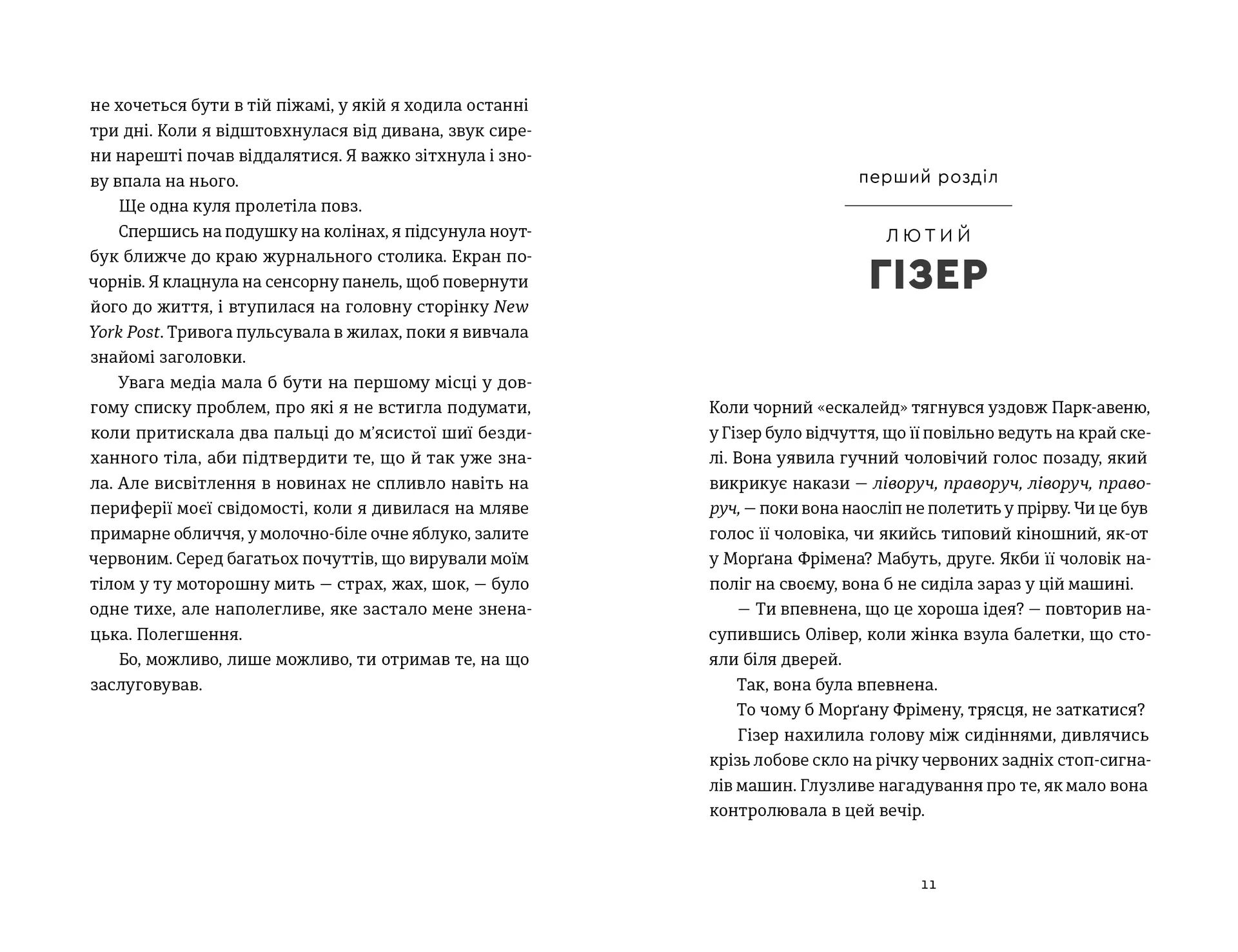 не хочеться бути в тій піжамі, у якій я ходила останні три дні. Коли я відштовхнулася від дивана, звук сирени нарешті почав віддалятися. Я важко зітхнула і знову впала на нього.

Ще одна куля пролетіла повз.

Спершись на подушку на колінах, я підсунула ноутбук ближче до краю журнального столика. Екран почорнів. Я клацнула на сенсорну панель, щоб повернути його до життя, і втупилася на головну сторінку New York Post. Тривога пульсувала в жилах, поки я вивчала знайомі заголовки.

Увага медіа мала б бути на першому місці у довгому списку проблем, про які я не встигла подумати, коли притискала два пальці до м'ясистої шиї бездиханного тіла, аби підтвердити те, що й так уже знала. Але висвітлення в новинах не спливло навіть на периферії моєї свідомості, коли я дивилася на мляве примарне обличчя, у молочно-біле очне яблуко, залите червоним. Серед багатьох почуттів, що вирували моїм тілом у ту моторошну мить — страх, жах, шок, — було одне тихе, але наполегливе, яке застало мене зненацька. Полегшення.

Бо, можливо, лише можливо, ти отримав те, на що заслуговував.

перший розділ

ЛЮТИЙ
ГІЗЕР

Коли чорний «ескалейд» тягнувся уздовж Парк-авеню, у Гізер було відчуття, що її повільно ведуть на край скелі. Вона уявила гучний чоловічий голос позаду, який викрикує накази — ліворуч, праворуч, ліворуч, праворуч, — поки вона наосліп не полетить у прірву. Чи це був голос її чоловіка, чи якийсь типовий кіношний, як-от у Морґана Фрімена? Мабуть, друге. Якби її чоловік наполіг на своєму, вона б не сиділа зараз у цій машині.

— Ти впевнена, що це хороша ідея? — повторив насупившись Олівер, коли жінка взула балетки, що стояли біля дверей.

Так, вона була впевнена.

То чому б Морґану Фрімену, трясця, не заткатися?

Гізер нахилила голову між сидіннями, дивлячись крізь лобове скло на річку червоних задніх стоп-сигналів машин. Глузливе нагадування про те, як мало вона контролювала в цей вечір.

11